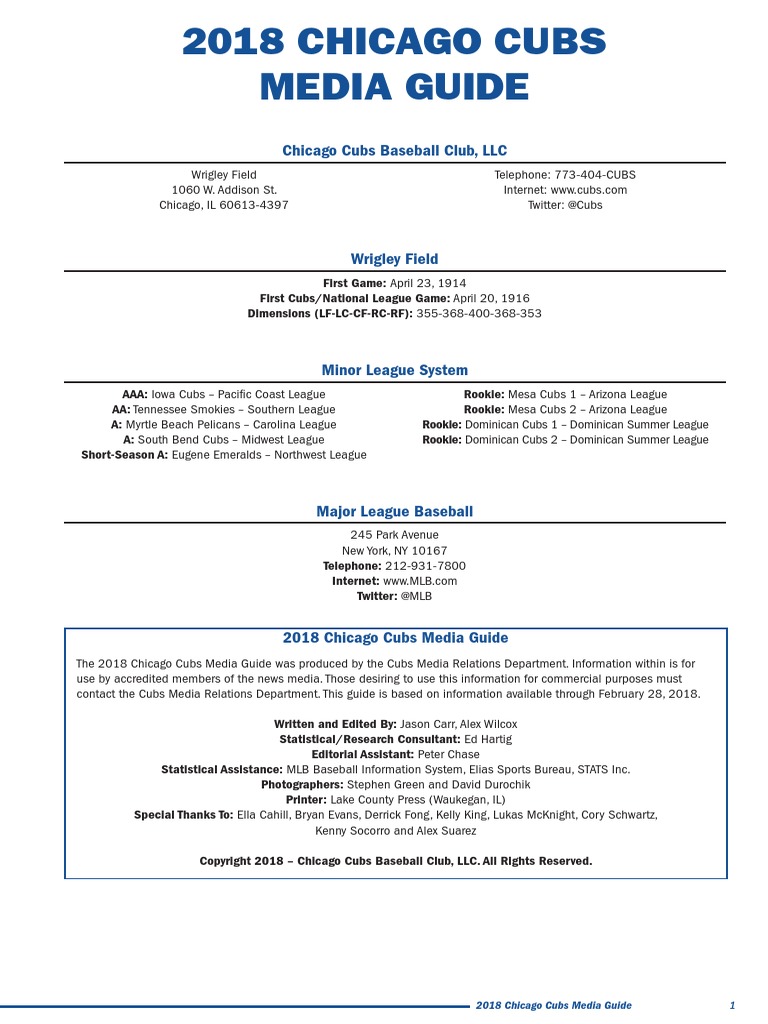 2018 CHICAGO CUBS MEDIA GUIDE

Chicago Cubs Baseball Club, LLC

Wrigley Field
1060 W. Addison St.
Chicago, IL 60613-4397

Telephone: 773-404-CUBS
Internet: www.cubs.com
Twitter: @Cubs

Wrigley Field

First Game: April 23, 1914
First Cubs/National League Game: April 20, 1916
Dimensions (LF-LC-CF-RC-RF): 355-368-400-368-353

Minor League System

AAA: Iowa Cubs – Pacific Coast League
AA: Tennessee Smokies – Southern League
A: Myrtle Beach Pelicans – Carolina League
A: South Bend Cubs – Midwest League
Short-Season A: Eugene Emeralds – Northwest League

Rookie: Mesa Cubs 1 – Arizona League
Rookie: Mesa Cubs 2 – Arizona League
Rookie: Dominican Cubs 1 – Dominican Summer League
Rookie: Dominican Cubs 2 – Dominican Summer League

Major League Baseball

245 Park Avenue
New York, NY 10167
Telephone: 212-931-7800
Internet: www.MLB.com
Twitter: @MLB

2018 Chicago Cubs Media Guide

The 2018 Chicago Cubs Media Guide was produced by the Cubs Media Relations Department. Information within is for use by accredited members of the news media. Those desiring to use this information for commercial purposes must contact the Cubs Media Relations Department. This guide is based on information available through February 28, 2018.

Written and Edited By: Jason Carr, Alex Wilcox
Statistical/Research Consultant: Ed Hartig
Editorial Assistant: Peter Chase
Statistical Assistance: MLB Baseball Information System, Elias Sports Bureau, STATS Inc.
Photographers: Stephen Green and David Durochik
Printer: Lake County Press (Waukegan, IL)
Special Thanks To: Ella Cahill, Bryan Evans, Derrick Fong, Kelly King, Lukas McKnight, Cory Schwartz, Kenny Socorro and Alex Suarez

Copyright 2018 – Chicago Cubs Baseball Club, LLC. All Rights Reserved.

2018 Chicago Cubs Media Guide 1